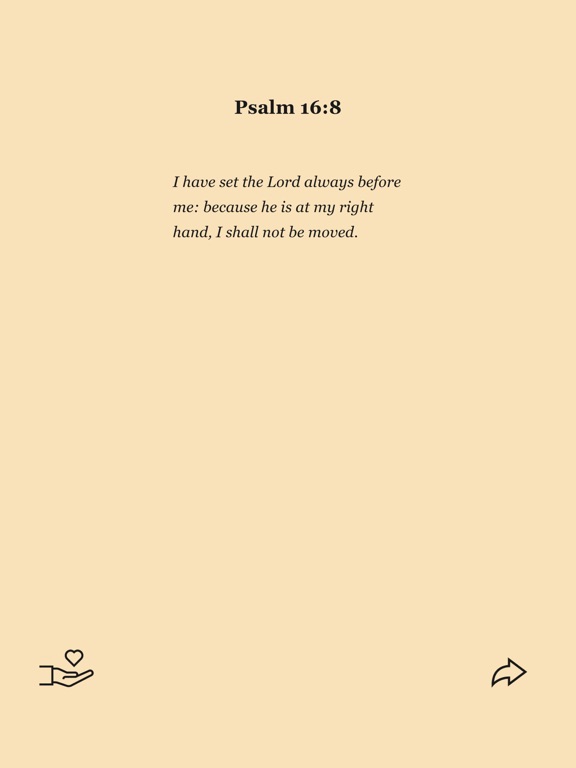 Psalm 16:8

I have set the Lord always before me: because he is at my right hand, I shall not be moved.